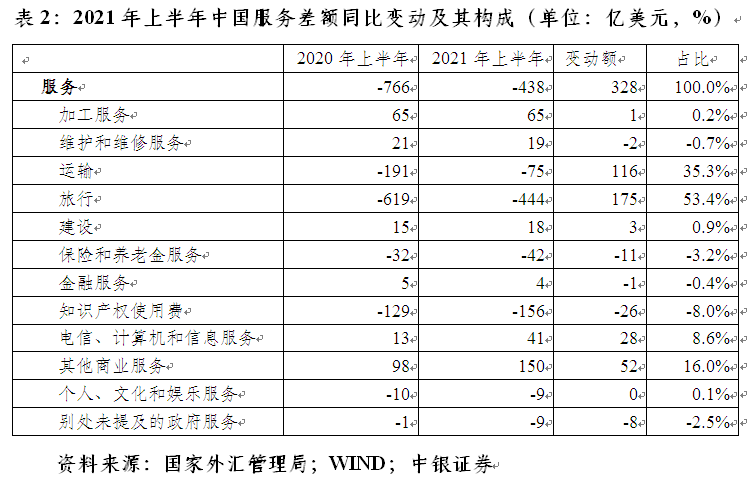 表2：2021年上半年中国服务差额同比变动及其构成（单位：亿美元，%）

| | 2020年上半年 | 2021年上半年 | 变动额 | 占比 |
|---|---|---|---|---|
| 服务 | -766 | -438 | 328 | 100.0% |
| 加工服务 | 65 | 65 | 1 | 0.2% |
| 维护和维修服务 | 21 | 19 | -2 | -0.7% |
| 运输 | -191 | -75 | 116 | 35.3% |
| 旅行 | -619 | -444 | 175 | 53.4% |
| 建设 | 15 | 18 | 3 | 0.9% |
| 保险和养老金服务 | -32 | -42 | -11 | -3.2% |
| 金融服务 | 5 | 4 | -1 | -0.4% |
| 知识产权使用费 | -129 | -156 | -26 | -8.0% |
| 电信、计算机和信息服务 | 13 | 41 | 28 | 8.6% |
| 其他商业服务 | 98 | 150 | 52 | 16.0% |
| 个人、文化和娱乐服务 | -10 | -9 | 0 | 0.1% |
| 别处未提及的政府服务 | -1 | -9 | -8 | -2.5% |

资料来源：国家外汇管理局；WIND；中银证券